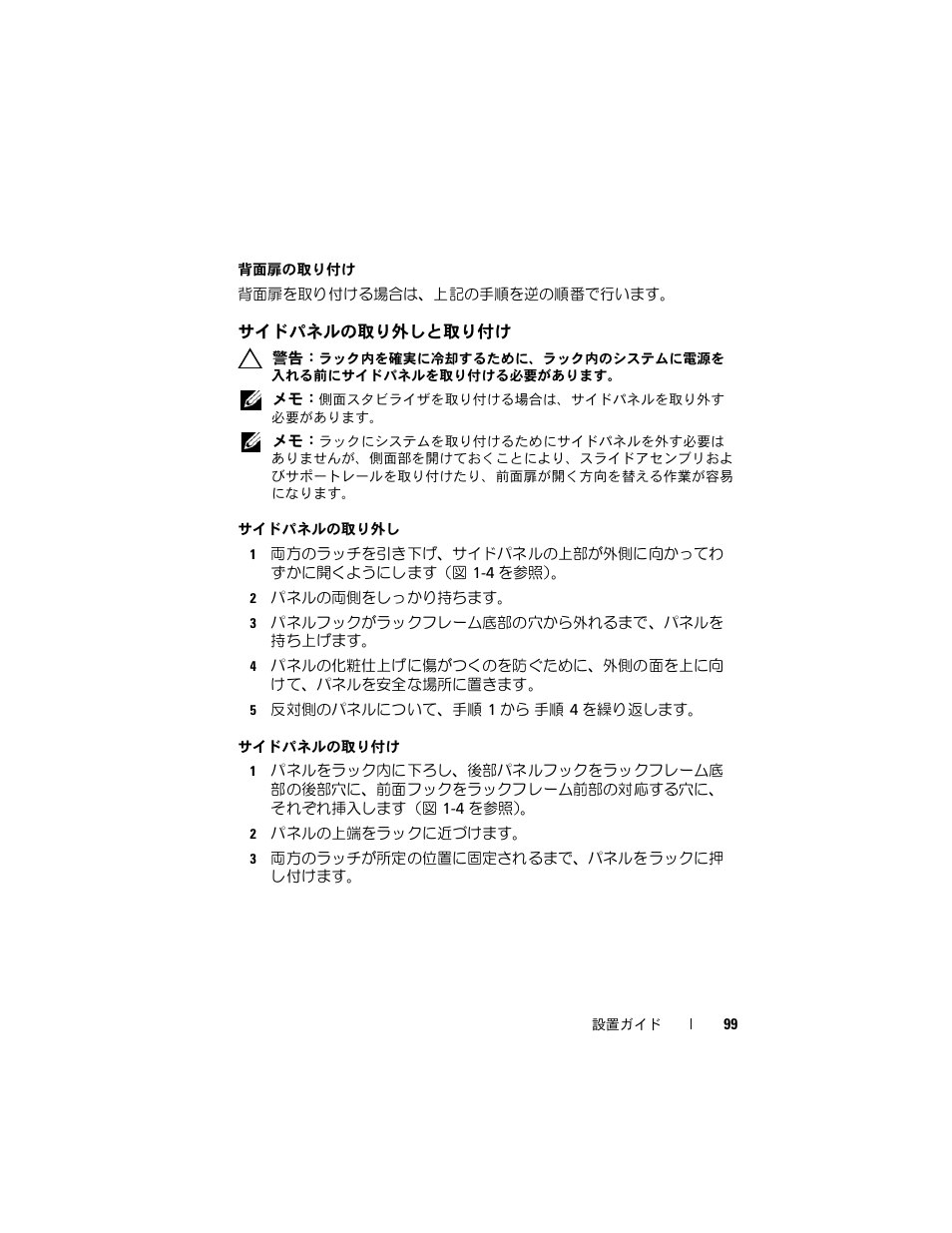 背面扉の取り付け

背面扉を取り付ける場合は、上記の手順を逆の順番で行います。

サイドパネルの取り外しと取り付け

警告：ラック内を確実に冷却するために、ラック内のシステムに電源を入れる前にサイドパネルを取り付ける必要があります。

メモ：側面スタビライザを取り付ける場合は、サイドパネルを取り外す必要があります。

メモ：ラックにシステムを取り付けるためにサイドパネルを外す必要はありませんが、側面部を開けておくことにより、スライドアセンブリおよびサポートレールを取り付けたり、前面扉が開く方向を替える作業が容易になります。

サイドパネルの取り外し

1 両方のラッチを引き下げ、サイドパネルの上部が外側に向かってわずかに開くようにします（図 1-4 を参照）。

2 パネルの両側をしっかり持ちます。

3 パネルフックがラックフレーム底部の穴から外れるまで、パネルを持ち上げます。

4 パネルの化粧仕上げに傷がつくのを防ぐために、外側の面を上に向けて、パネルを安全な場所に置きます。

5 反対側のパネルについて、手順 1 から 手順 4 を繰り返します。

サイドパネルの取り付け

1 パネルをラック内に下ろし、後部パネルフックをラックフレーム底部の後部穴に、前面フックをラックフレーム前部の対応する穴に、それぞれ挿入します（図 1-4 を参照）。

2 パネルの上端をラックに近づけます。

3 両方のラッチが所定の位置に固定されるまで、パネルをラックに押し付けます。

設置ガイド | 99